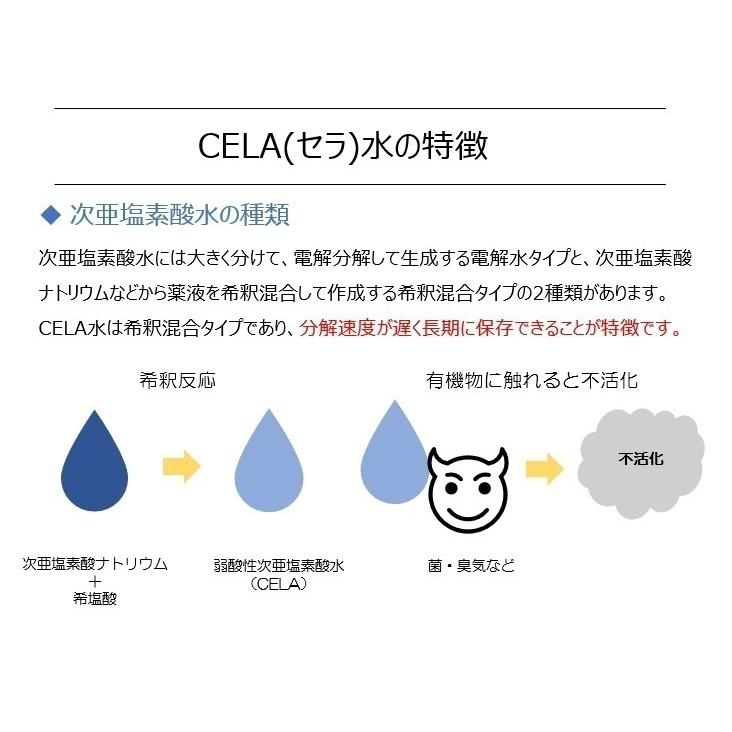 CELA(セラ)水の特徴

◆ 次亜塩素酸水の種類

次亜塩素酸水には大きく分けて、電解分解して生成する電解水タイプと、次亜塩素酸ナトリウムなどから薬液を希釈混合して作成する希釈混合タイプの2種類があります。CELA水は希釈混合タイプであり、分解速度が遅く長期に保存できることが特徴です。

希釈反応

有機物に触れると不活化

不活化

次亜塩素酸ナトリウム
＋
希塩酸

弱酸性次亜塩素酸水
（CELA）

菌・臭気など